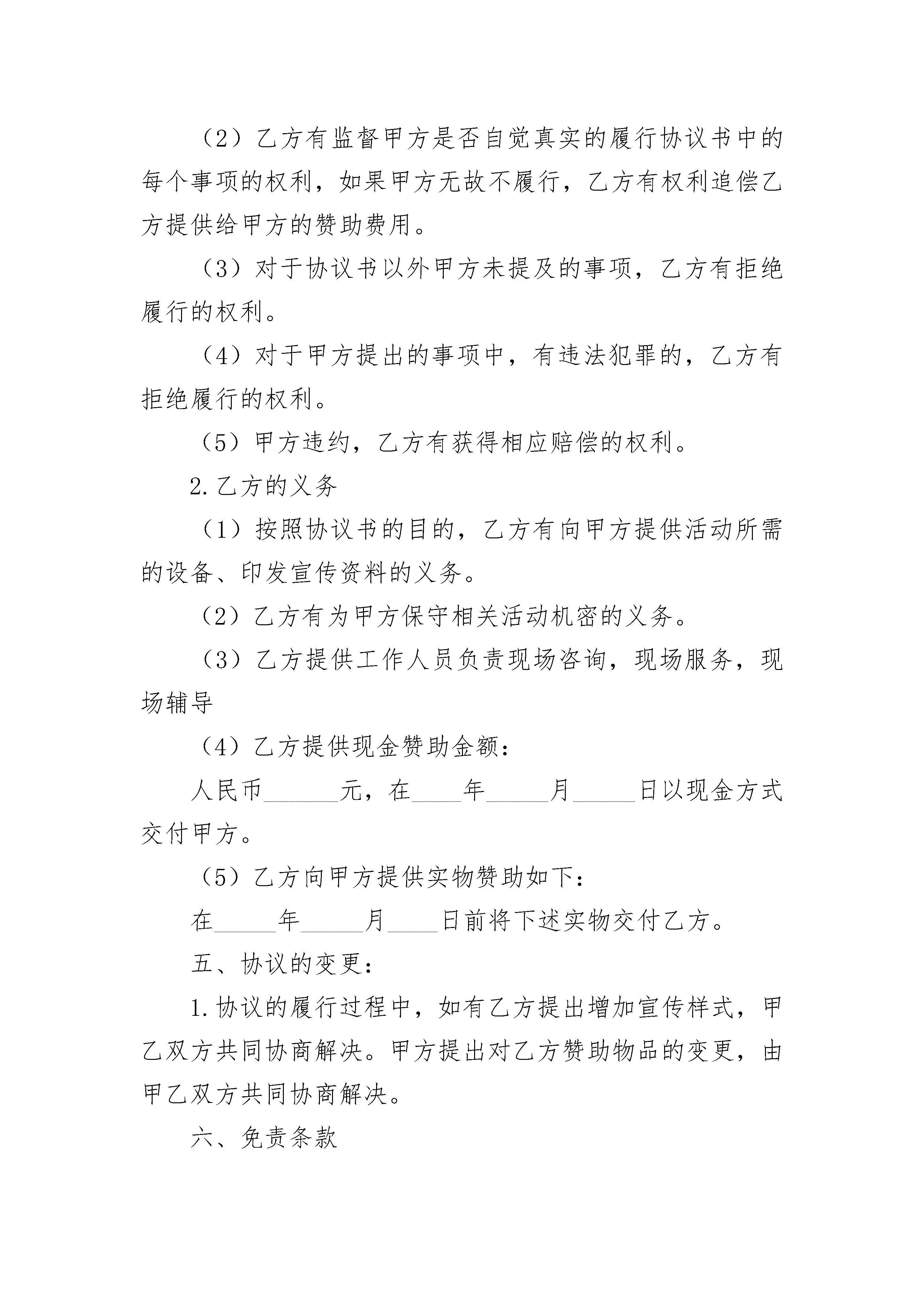 （2）乙方有监督甲方是否自觉真实的履行协议书中的每个事项的权利，如果甲方无故不履行，乙方有权利追偿乙方提供给甲方的赞助费用。

（3）对于协议书以外甲方未提及的事项，乙方有拒绝履行的权利。

（4）对于甲方提出的事项中，有违法犯罪的，乙方有拒绝履行的权利。

（5）甲方违约，乙方有获得相应赔偿的权利。

2.乙方的义务

（1）按照协议书的目的，乙方有向甲方提供活动所需的设备、印发宣传资料的义务。

（2）乙方有为甲方保守相关活动机密的义务。

（3）乙方提供工作人员负责现场咨询，现场服务，现场辅导

（4）乙方提供现金赞助金额：

人民币______元，在____年_____月_____日以现金方式交付甲方。

（5）乙方向甲方提供实物赞助如下：

在_____年_____月____日前将下述实物交付乙方。

五、协议的变更：

1.协议的履行过程中，如有乙方提出增加宣传样式，甲乙双方共同协商解决。甲方提出对乙方赞助物品的变更，由甲乙双方共同协商解决。

六、免责条款